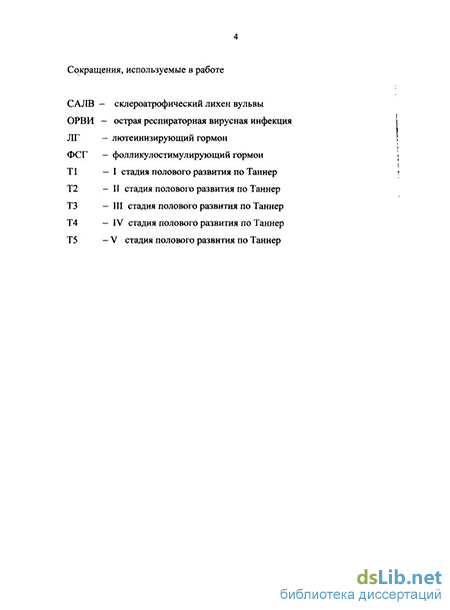 4

Сокращения, используемые в работе

САЛВ – склероатрофический лихен вульвы
ОРВИ – острая респираторная вирусная инфекция
ЛГ – лютеинизирующий гормон
ФСГ – фолликулостимулирующий гормон
Т1 – I стадия полового развития по Таннер
Т2 – II стадия полового развития по Таннер
Т3 – III стадия полового развития по Таннер
Т4 – IV стадия полового развития по Таннер
Т5 – V стадия полового развития по Таннер

dsLib.net
библиотека диссертаций